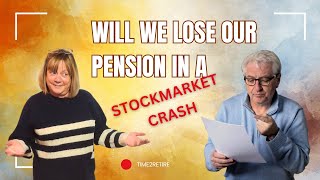 WILL WE LOSE OUR PENSION IN A

STOCKMARKET CRASH

TIME2RETIRE